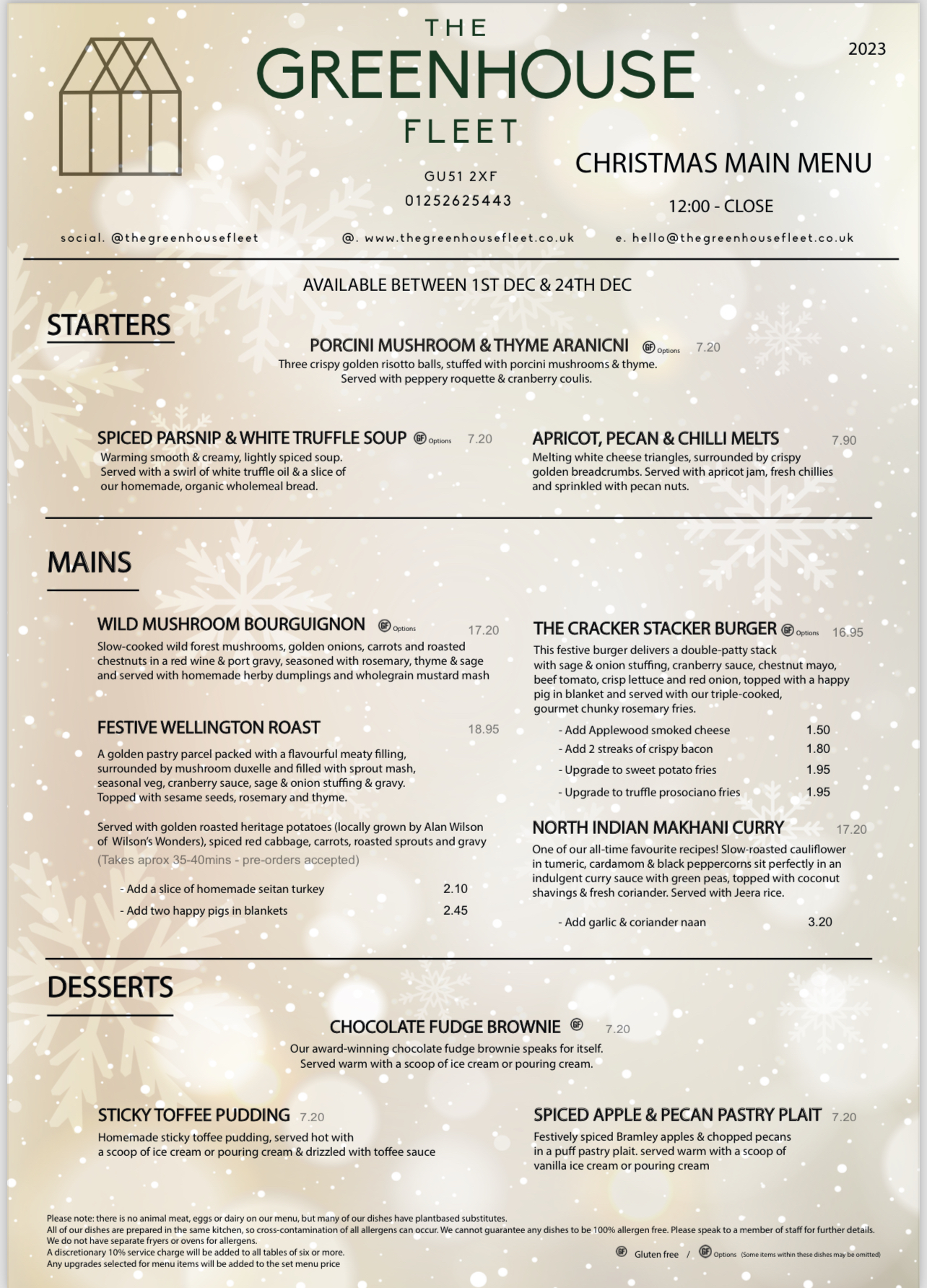 THE
GREENHOUSE
FLEET

2023

GU51 2XF
01252625443

CHRISTMAS MAIN MENU

12:00 - CLOSE

social. @thegreenhousefleet    @. www.thegreenhousefleet.co.uk    e. hello@thegreenhousefleet.co.uk

AVAILABLE BETWEEN 1ST DEC & 24TH DEC

STARTERS

PORCINI MUSHROOM & THYME ARANICNI GF Options 7.20
Three crispy golden risotto balls, stuffed with porcini mushrooms & thyme. Served with peppery roquette & cranberry coulis.

SPICED PARSNIP & WHITE TRUFFLE SOUP GF Options 7.20
Warming smooth & creamy, lightly spiced soup. Served with a swirl of white truffle oil & a slice of our homemade, organic wholemeal bread.

APRICOT, PECAN & CHILLI MELTS 7.90
Melting white cheese triangles, surrounded by crispy golden breadcrumbs. Served with apricot jam, fresh chillies and sprinkled with pecan nuts.

MAINS

WILD MUSHROOM BOURGUIGNON GF Options 17.20
Slow-cooked wild forest mushrooms, golden onions, carrots and roasted chestnuts in a red wine & port gravy, seasoned with rosemary, thyme & sage and served with homemade herby dumplings and wholegrain mustard mash

FESTIVE WELLINGTON ROAST 18.95
A golden pastry parcel packed with a flavourful meaty filling, surrounded by mushroom duxelle and filled with sprout mash, seasonal veg, cranberry sauce, sage & onion stuffing & gravy. Topped with sesame seeds, rosemary and thyme.

Served with golden roasted heritage potatoes (locally grown by Alan Wilson of Wilson's Wonders), spiced red cabbage, carrots, roasted sprouts and gravy
(Takes aprox 35-40mins - pre-orders accepted)

- Add a slice of homemade seitan turkey 2.10
- Add two happy pigs in blankets 2.45

THE CRACKER STACKER BURGER GF Options 16.95
This festive burger delivers a double-patty stack with sage & onion stuffing, cranberry sauce, chestnut mayo, beef tomato, crisp lettuce and red onion, topped with a happy pig in blanket and served with our triple-cooked, gourmet chunky rosemary fries.

- Add Applewood smoked cheese 1.50
- Add 2 streaks of crispy bacon 1.80
- Upgrade to sweet potato fries 1.95
- Upgrade to truffle prosociano fries 1.95

NORTH INDIAN MAKHANI CURRY 17.20
One of our all-time favourite recipes! Slow-roasted cauliflower in tumeric, cardamom & black peppercorns sit perfectly in an indulgent curry sauce with green peas, topped with coconut shavings & fresh coriander. Served with Jeera rice.

- Add garlic & coriander naan 3.20

DESSERTS

CHOCOLATE FUDGE BROWNIE GF 7.20
Our award-winning chocolate fudge brownie speaks for itself. Served warm with a scoop of ice cream or pouring cream.

STICKY TOFFEE PUDDING 7.20
Homemade sticky toffee pudding, served hot with a scoop of ice cream or pouring cream & drizzled with toffee sauce

SPICED APPLE & PECAN PASTRY PLAIT 7.20
Festively spiced Bramley apples & chopped pecans in a puff pastry plait. served warm with a scoop of vanilla ice cream or pouring cream

Please note: there is no animal meat, eggs or dairy on our menu, but many of our dishes have plantbased substitutes.
All of our dishes are prepared in the same kitchen, so cross-contamination of all allergens can occur. We cannot guarantee any dishes to be 100% allergen free. Please speak to a member of staff for further details.
We do not have separate fryers or ovens for allergens.
A discretionary 10% service charge will be added to all tables of six or more.
Any upgrades selected for menu items will be added to the set menu price

GF Gluten free / GF Options (Some items within these dishes may be omitted)